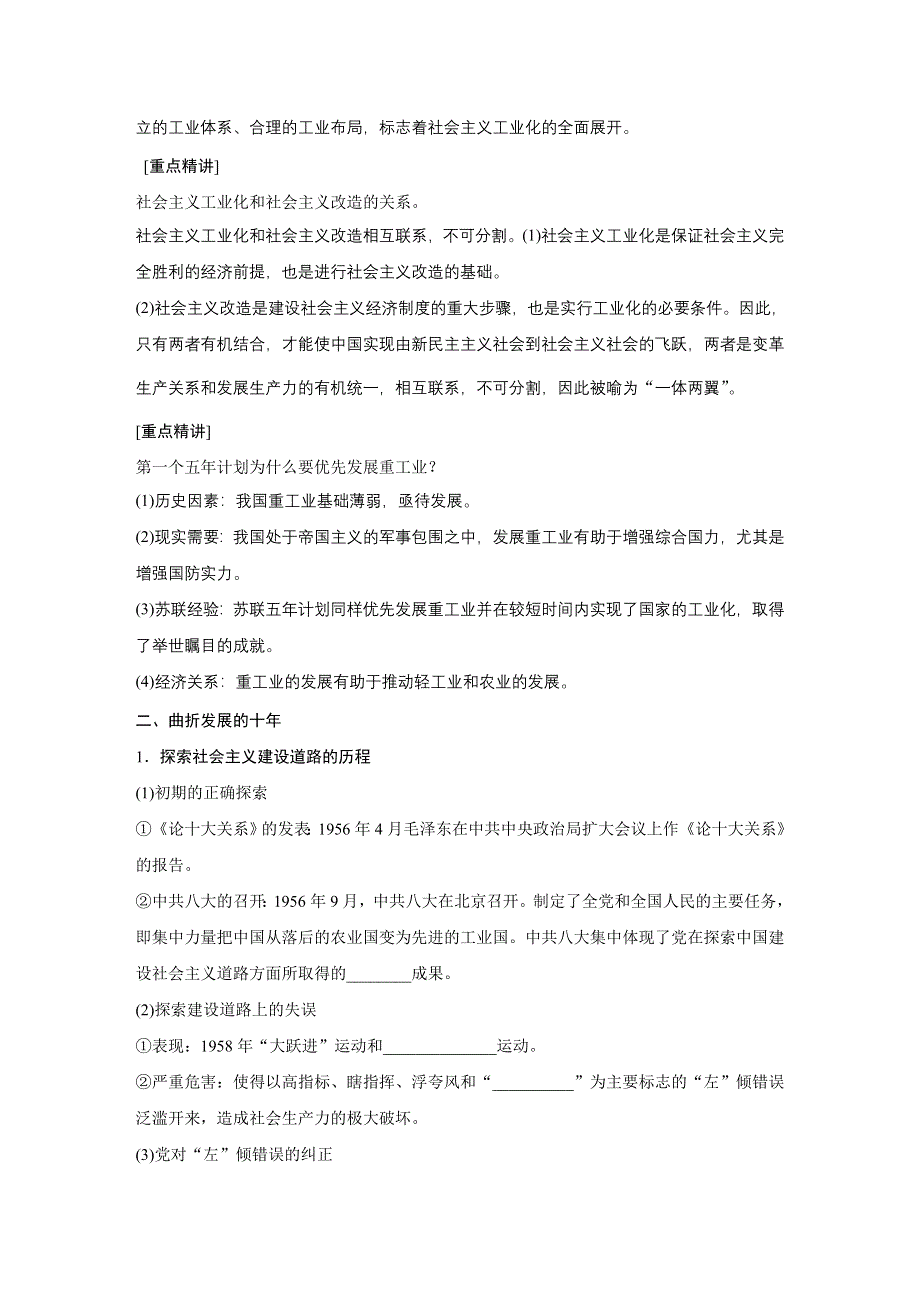 立的工业体系、合理的工业布局，标志着社会主义工业化的全面展开。

[重点精讲]

社会主义工业化和社会主义改造的关系。

社会主义工业化和社会主义改造相互联系，不可分割。(1)社会主义工业化是保证社会主义完全胜利的经济前提，也是进行社会主义改造的基础。

(2)社会主义改造是建设社会主义经济制度的重大步骤，也是实行工业化的必要条件。因此，只有两者有机结合，才能使中国实现由新民主主义社会到社会主义社会的飞跃，两者是变革生产关系和发展生产力的有机统一，相互联系，不可分割，因此被喻为“一体两翼”。

[重点精讲]

第一个五年计划为什么要优先发展重工业？

(1)历史因素：我国重工业基础薄弱，亟待发展。

(2)现实需要：我国处于帝国主义的军事包围之中，发展重工业有助于增强综合国力，尤其是增强国防实力。

(3)苏联经验：苏联五年计划同样优先发展重工业并在较短时间内实现了国家的工业化，取得了举世瞩目的成就。

(4)经济关系：重工业的发展有助于推动轻工业和农业的发展。

二、曲折发展的十年

1．探索社会主义建设道路的历程

(1)初期的正确探索

①《论十大关系》的发表 1956 年 4 月毛泽东在中共中央政治局扩大会议上作《论十大关系》的报告。

②中共八大的召开：1956 年 9 月，中共八大在北京召开。制定了全党和全国人民的主要任务，即集中力量把中国从落后的农业国变为先进的工业国。中共八大集中体现了党在探索中国建设社会主义道路方面所取得的________成果。

(2)探索建设道路上的失误

①表现：1958 年“大跃进”运动和______________运动。

②严重危害：使得以高指标、瞎指挥、浮夸风和“__________”为主要标志的“左”倾错误泛滥开来，造成社会生产力的极大破坏。

(3)党对“左”倾错误的纠正